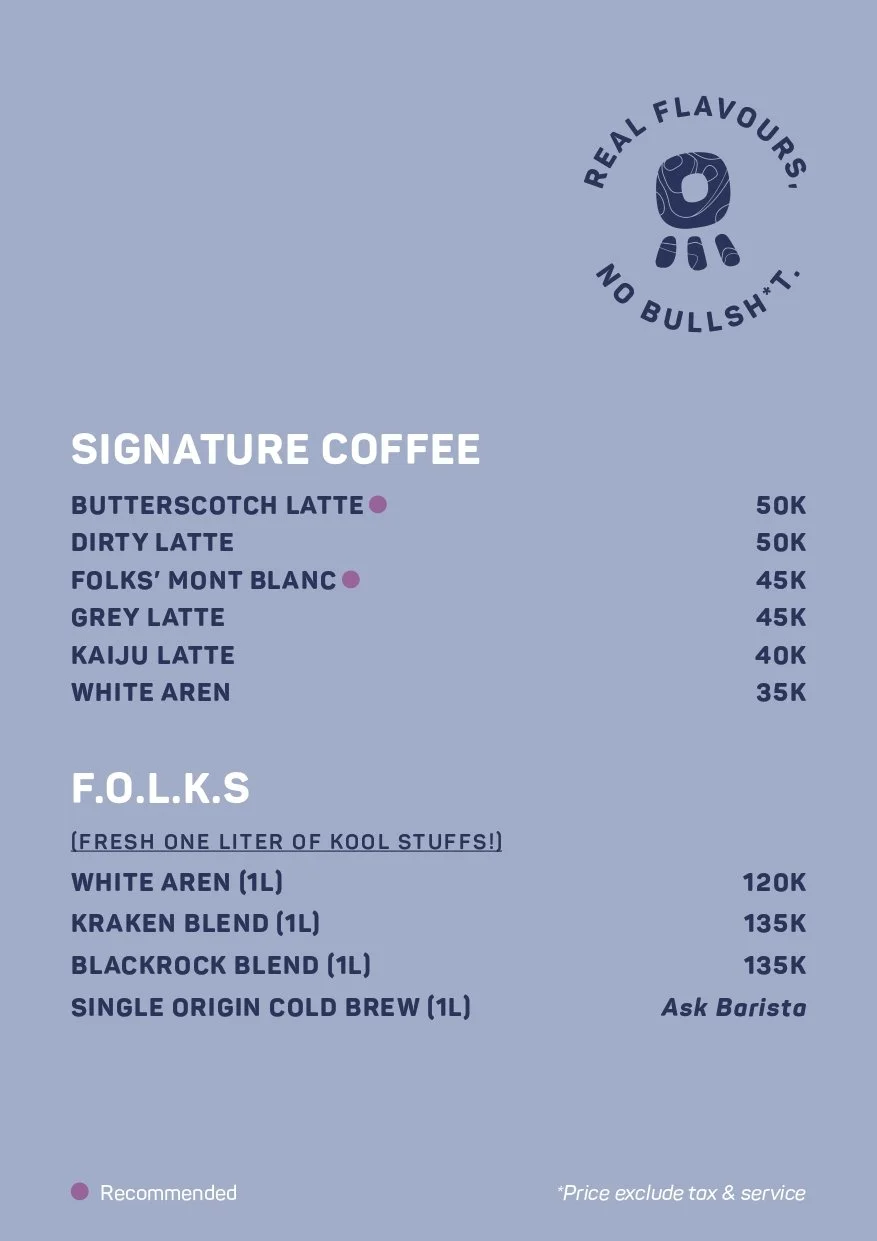 REAL FLAVOURS, NO BULLSH*T.

SIGNATURE COFFEE

| | |
|---|---|
| BUTTERSCOTCH LATTE | 50K |
| DIRTY LATTE | 50K |
| FOLKS' MONT BLANC | 45K |
| GREY LATTE | 45K |
| KAIJU LATTE | 40K |
| WHITE AREN | 35K |

F.O.L.K.S

(FRESH ONE LITER OF KOOL STUFFS!)

| | |
|---|---|
| WHITE AREN (1L) | 120K |
| KRAKEN BLEND (1L) | 135K |
| BLACKROCK BLEND (1L) | 135K |
| SINGLE ORIGIN COLD BREW (1L) | Ask Barista |

Recommended

*Price exclude tax & service